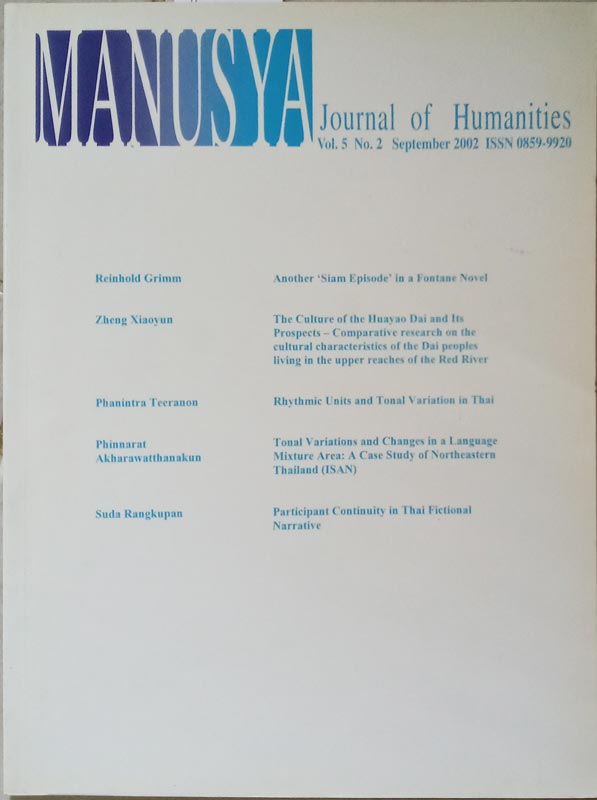 MANUSYA

Journal of Humanities
Vol. 5 No. 2 September 2002 ISSN 0859-9920

Reinhold Grimm

Another 'Siam Episode' in a Fontane Novel

Zheng Xiaoyun

The Culture of the Huayao Dai and Its Prospects – Comparative research on the cultural characteristics of the Dai peoples living in the upper reaches of the Red River

Phanintra Teeranon

Rhythmic Units and Tonal Variation in Thai

Phinnarat Akharawatthanakun

Tonal Variations and Changes in a Language Mixture Area: A Case Study of Northeastern Thailand (ISAN)

Suda Rangkupan

Participant Continuity in Thai Fictional Narrative